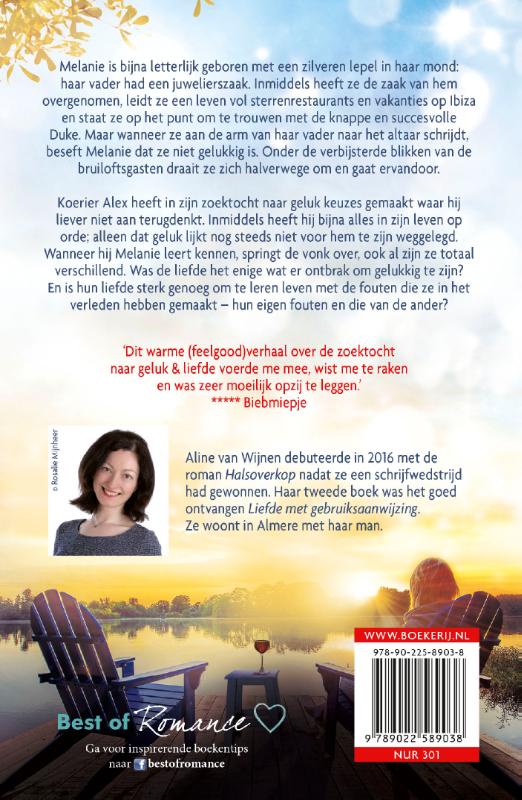 Melanie is bijna letterlijk geboren met een zilveren lepel in haar mond: haar vader had een juwelierszaak. Inmiddels heeft ze de zaak van hem overgenomen, leidt ze een leven vol sterrenrestaurants en vakanties op Ibiza en staat ze op het punt om te trouwen met de knappe en succesvolle Duke. Maar wanneer ze aan de arm van haar vader naar het altaar schrijdt, beseft Melanie dat ze niet gelukkig is. Onder de verbijsterde blikken van de bruiloftsgasten draait ze zich halverwege om en gaat ervandoor.

Koerier Alex heeft in zijn zoektocht naar geluk keuzes gemaakt waar hij liever niet aan terugdenkt. Inmiddels heeft hij bijna alles in zijn leven op orde; alleen dat geluk lijkt nog steeds niet voor hem te zijn weggelegd. Wanneer hij Melanie leert kennen, springt de vonk over, ook al zijn ze totaal verschillend. Was de liefde het enige wat er ontbrak om gelukkig te zijn? En is hun liefde sterk genoeg om te leren leven met de fouten die ze in het verleden hebben gemaakt – hun eigen fouten en die van de ander?

'Dit warme (feelgood)verhaal over de zoektocht naar geluk & liefde voerde me mee, wist me te raken en was zeer moeilijk opzij te leggen.'
***** Biebmiepje

© Rosalie Mijnheer

Aline van Wijnen debuteerde in 2016 met de roman Halsoverkop nadat ze een schrijfwedstrijd had gewonnen. Haar tweede boek was het goed ontvangen Liefde met gebruiksaanwijzing. Ze woont in Almere met haar man.

WWW.BOEKERIJ.NL
978-90-225-8903-8
9 789022 589038
NUR 301

Best of Romance
Ga voor inspirerende boekentips naar bestofromance